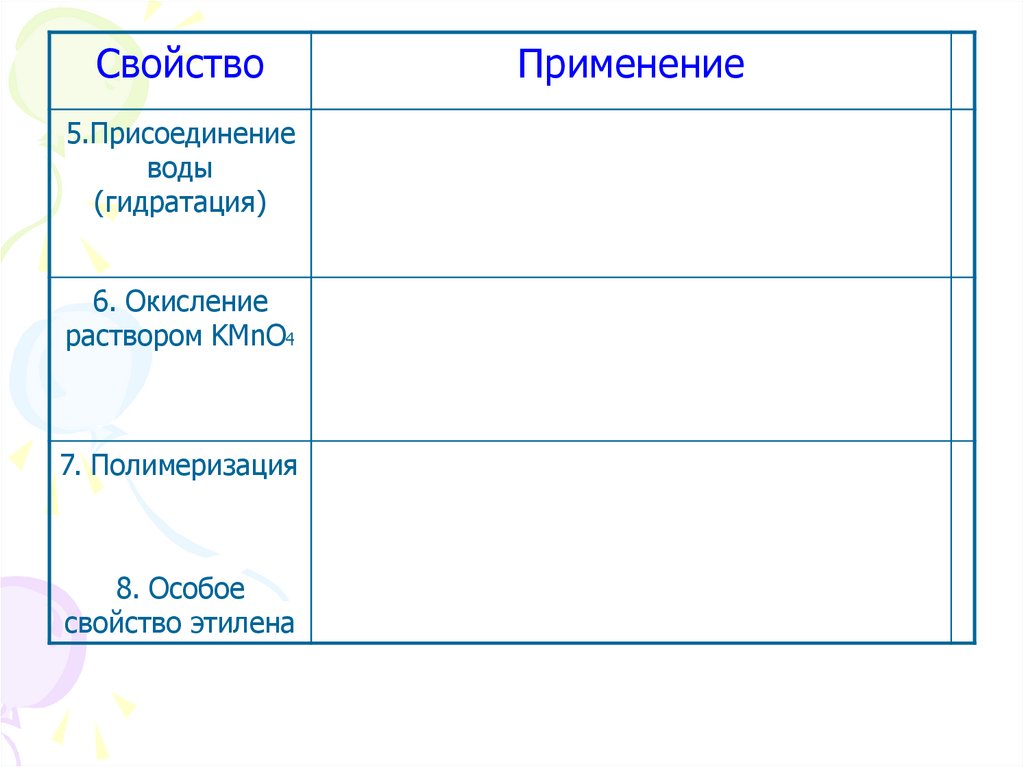 | Свойство | Применение | |
|---|---|---|
| 5.Присоединение воды (гидратация) | | |
| 6. Окисление раствором $KMnO_4$ | | |
| 7. Полимеризация 8. Особое свойство этилена | | |